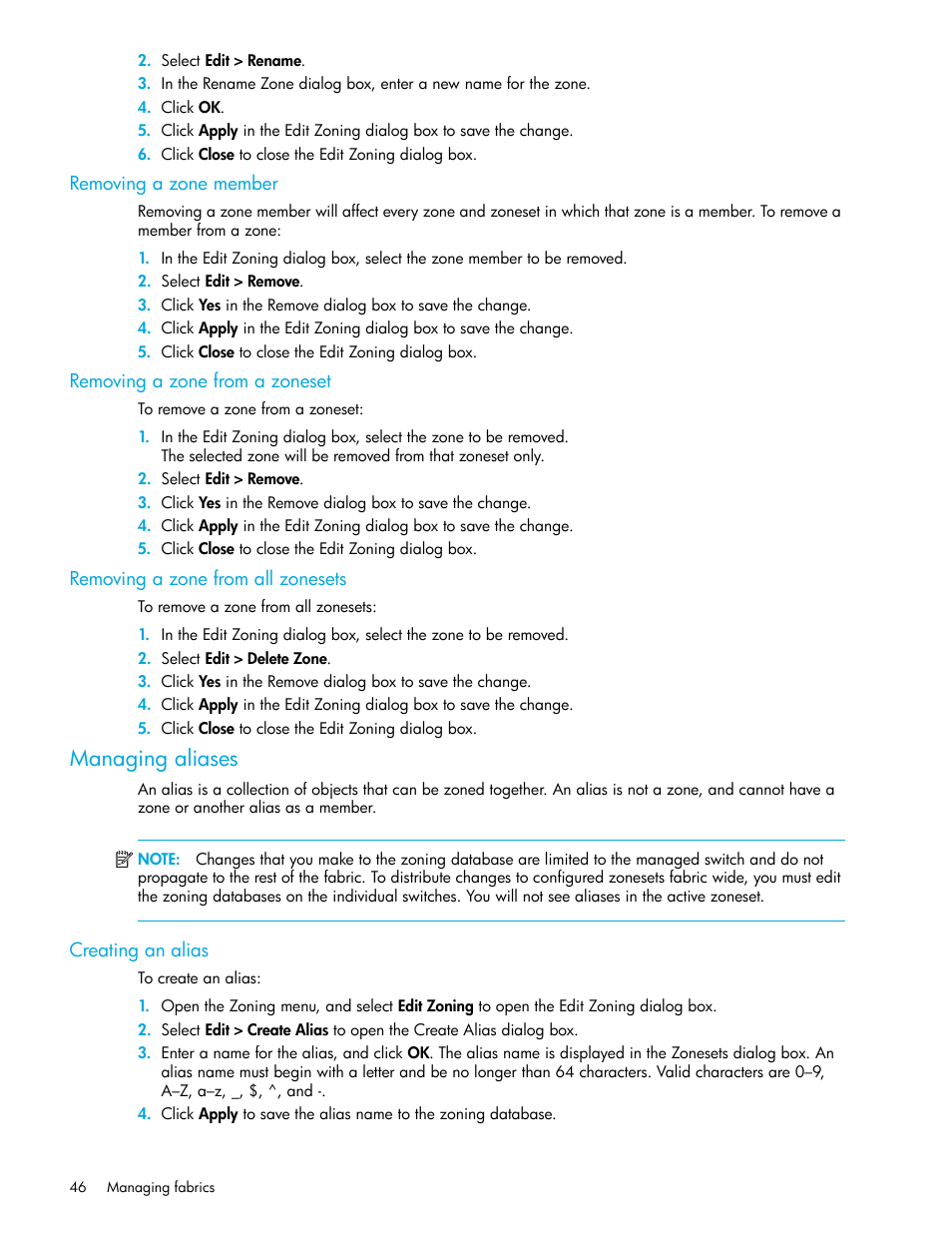 2. Select Edit > Rename.
3. In the Rename Zone dialog box, enter a new name for the zone.
4. Click OK.
5. Click Apply in the Edit Zoning dialog box to save the change.
6. Click Close to close the Edit Zoning dialog box.

Removing a zone member

Removing a zone member will affect every zone and zoneset in which that zone is a member. To remove a member from a zone:

1. In the Edit Zoning dialog box, select the zone member to be removed.
2. Select Edit > Remove.
3. Click Yes in the Remove dialog box to save the change.
4. Click Apply in the Edit Zoning dialog box to save the change.
5. Click Close to close the Edit Zoning dialog box.

Removing a zone from a zoneset

To remove a zone from a zoneset:

1. In the Edit Zoning dialog box, select the zone to be removed. The selected zone will be removed from that zoneset only.
2. Select Edit > Remove.
3. Click Yes in the Remove dialog box to save the change.
4. Click Apply in the Edit Zoning dialog box to save the change.
5. Click Close to close the Edit Zoning dialog box.

Removing a zone from all zonesets

To remove a zone from all zonesets:

1. In the Edit Zoning dialog box, select the zone to be removed.
2. Select Edit > Delete Zone.
3. Click Yes in the Remove dialog box to save the change.
4. Click Apply in the Edit Zoning dialog box to save the change.
5. Click Close to close the Edit Zoning dialog box.

Managing aliases

An alias is a collection of objects that can be zoned together. An alias is not a zone, and cannot have a zone or another alias as a member.

NOTE: Changes that you make to the zoning database are limited to the managed switch and do not propagate to the rest of the fabric. To distribute changes to configured zonesets fabric wide, you must edit the zoning databases on the individual switches. You will not see aliases in the active zoneset.

Creating an alias

To create an alias:

1. Open the Zoning menu, and select Edit Zoning to open the Edit Zoning dialog box.
2. Select Edit > Create Alias to open the Create Alias dialog box.
3. Enter a name for the alias, and click OK. The alias name is displayed in the Zonesets dialog box. An alias name must begin with a letter and be no longer than 64 characters. Valid characters are 0–9, A–Z, a–z, _, $, ^, and -.
4. Click Apply to save the alias name to the zoning database.

46 Managing fabrics